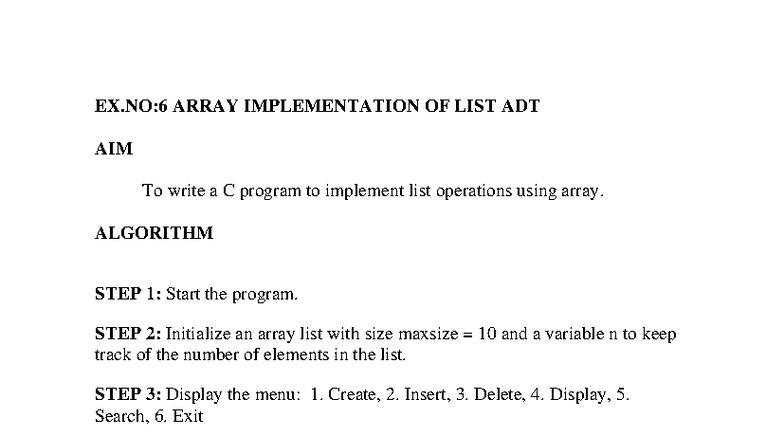 EX.NO:6 ARRAY IMPLEMENTATION OF LIST ADT

AIM

To write a C program to implement list operations using array.

ALGORITHM

STEP 1: Start the program.

STEP 2: Initialize an array list with size maxsize = 10 and a variable n to keep track of the number of elements in the list.

STEP 3: Display the menu: 1. Create, 2. Insert, 3. Delete, 4. Display, 5. Search, 6. Exit